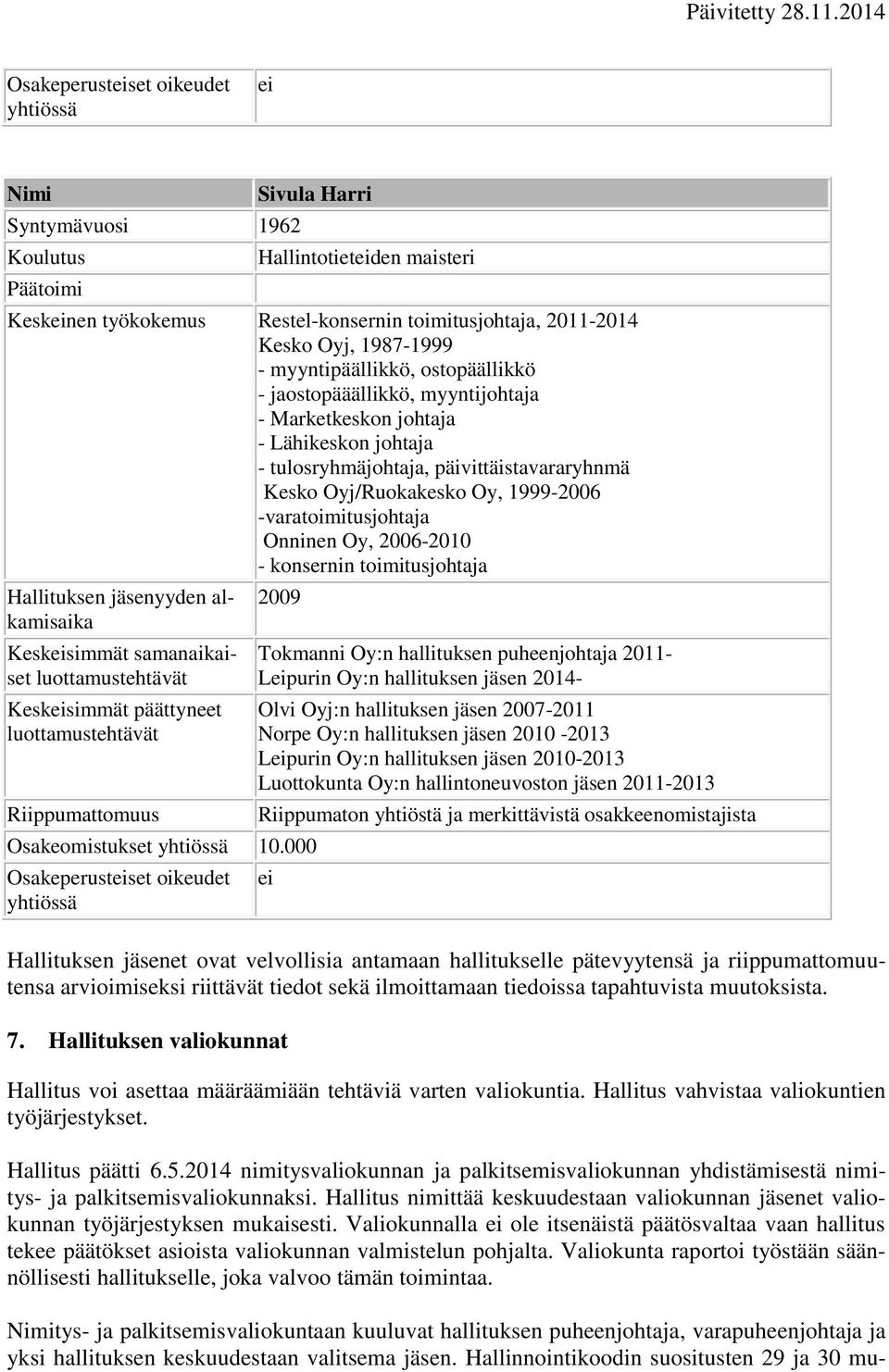 Päivitetty 28.11.2014

| Osakeperusteiset oikeudet yhtiössä | ei |
|---|---|

| Nimi | Sivula Harri |
|---|---|
| Syntymävuosi | 1962 |
| Koulutus | Hallintotieteiden maisteri |
| Päätoimi | |
| Keskeinen työkokemus | Restel-konsernin toimitusjohtaja, 2011-2014 Kesko Oyj, 1987-1999 - myyntipäällikkö, ostopäällikkö - jaostopääällikkö, myyntijohtaja - Marketkeskon johtaja - Lähikeskon johtaja - tulosryhmäjohtaja, päivittäistavararyhnmä Kesko Oyj/Ruokakesko Oy, 1999-2006 -varatoimitusjohtaja Onninen Oy, 2006-2010 - konsernin toimitusjohtaja |
| Hallituksen jäsenyyden alkamisaika | 2009 |
| Keskeisimmät samanaikaiset luottamustehtävät | Tokmanni Oy:n hallituksen puheenjohtaja 2011- Leipurin Oy:n hallituksen jäsen 2014- |
| Keskeisimmät päättyneet luottamustehtävät | Olvi Oyj:n hallituksen jäsen 2007-2011 Norpe Oy:n hallituksen jäsen 2010 -2013 Leipurin Oy:n hallituksen jäsen 2010-2013 Luottokunta Oy:n hallintoneuvoston jäsen 2011-2013 |
| Riippumattomuus | Riippumaton yhtiöstä ja merkittävistä osakkeenomistajista |
| Osakeomistukset yhtiössä | 10.000 |
| Osakeperusteiset oikeudet yhtiössä | ei |

Hallituksen jäsenet ovat velvollisia antamaan hallitukselle pätevyytensä ja riippumattomuutensa arvioimiseksi riittävät tiedot sekä ilmoittamaan tiedoissa tapahtuvista muutoksista.

7. Hallituksen valiokunnat

Hallitus voi asettaa määräämiään tehtäviä varten valiokuntia. Hallitus vahvistaa valiokuntien työjärjestykset.

Hallitus päätti 6.5.2014 nimitysvaliokunnan ja palkitsemisvaliokunnan yhdistämisestä nimitys- ja palkitsemisvaliokunnaksi. Hallitus nimittää keskuudestaan valiokunnan jäsenet valiokunnan työjärjestyksen mukaisesti. Valiokunnalla ei ole itsenäistä päätösvaltaa vaan hallitus tekee päätökset asioista valiokunnan valmistelun pohjalta. Valiokunta raportoi työstään säännöllisesti hallitukselle, joka valvoo tämän toimintaa.

Nimitys- ja palkitsemisvaliokuntaan kuuluvat hallituksen puheenjohtaja, varapuheenjohtaja ja yksi hallituksen keskuudestaan valitsema jäsen. Hallinnointikoodin suositusten 29 ja 30 mu-